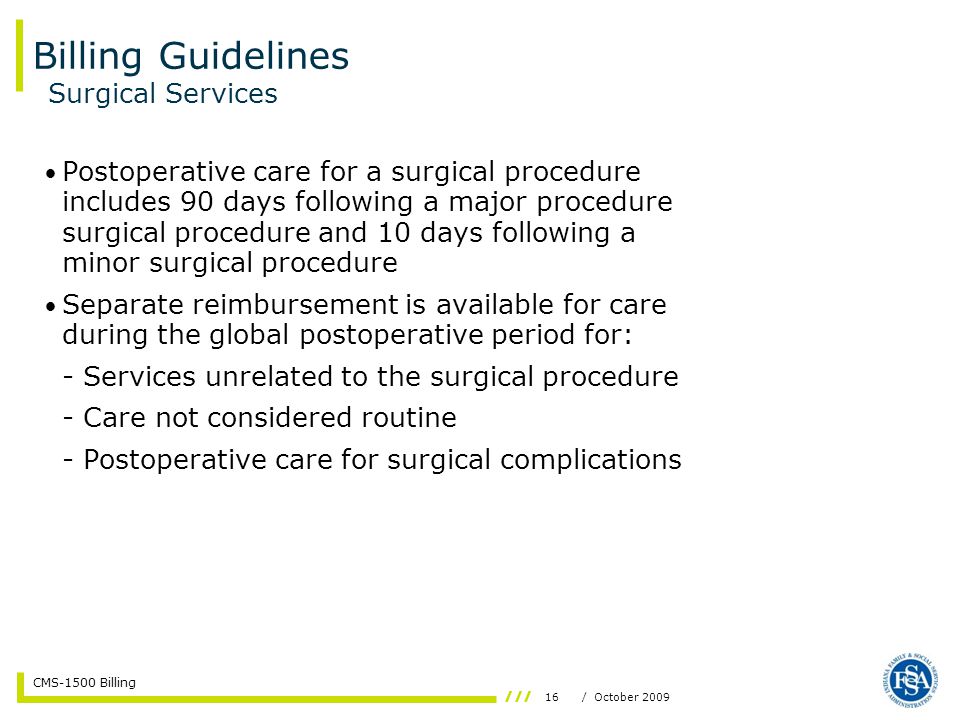 Billing Guidelines
Surgical Services

• Postoperative care for a surgical procedure includes 90 days following a major procedure surgical procedure and 10 days following a minor surgical procedure

• Separate reimbursement is available for care during the global postoperative period for:

- Services unrelated to the surgical procedure

- Care not considered routine

- Postoperative care for surgical complications

CMS-1500 Billing

/// 16 / October 2009

INDIANA FAMILY & SOCIAL SERVICES ADMINISTRATION
FSSA